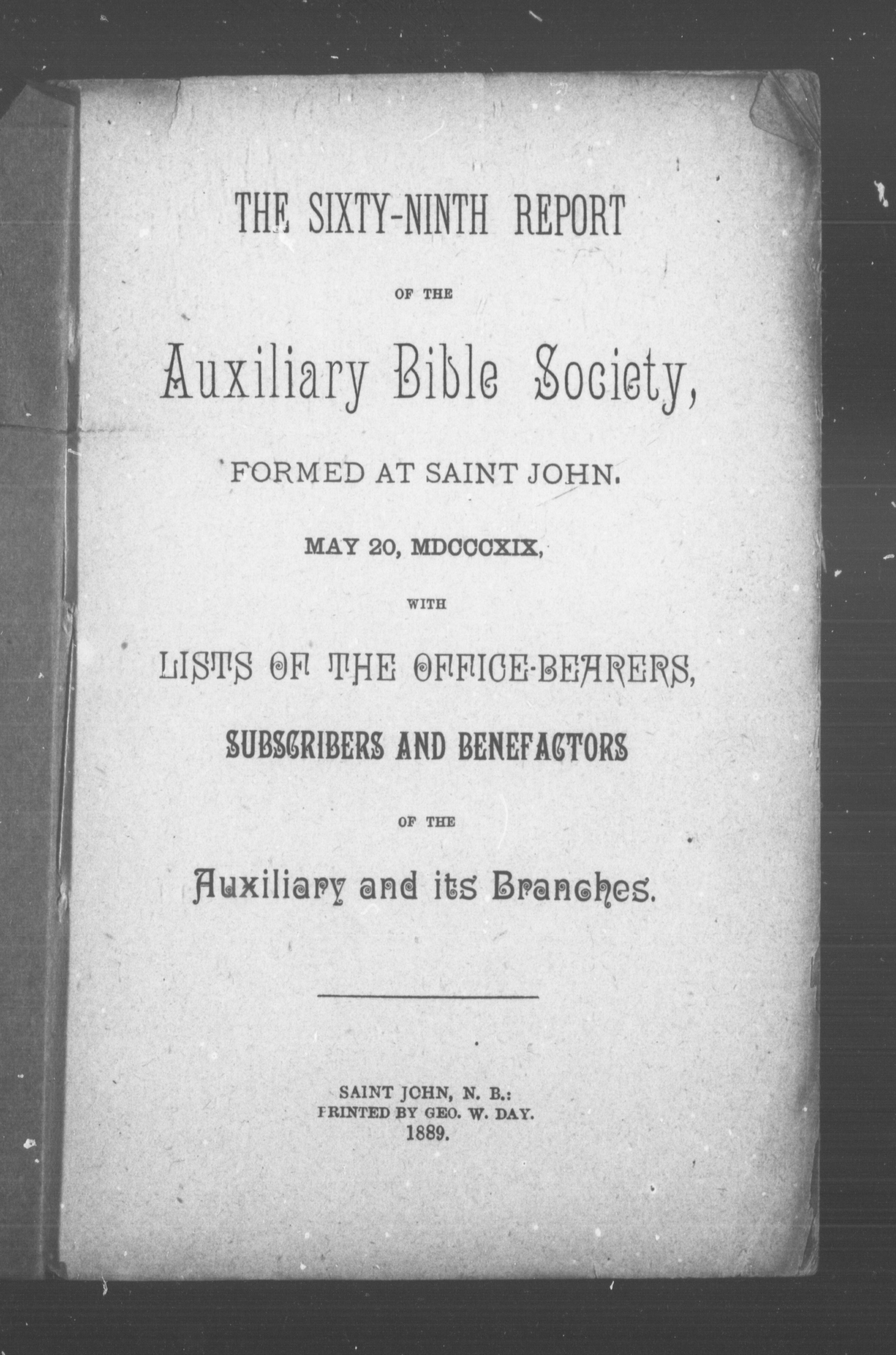 THE SIXTY-NINTH REPORT

OF THE

Auxiliary Bible Society,

FORMED AT SAINT JOHN.

MAY 20, MDCCCXIX,

WITH

LISTS OF THE OFFICE-BEARERS,

SUBSCRIBERS AND BENEFACTORS

OF THE

Auxiliary and its Branches.

SAINT JOHN, N. B.:
PRINTED BY GEO. W. DAY.
1889.